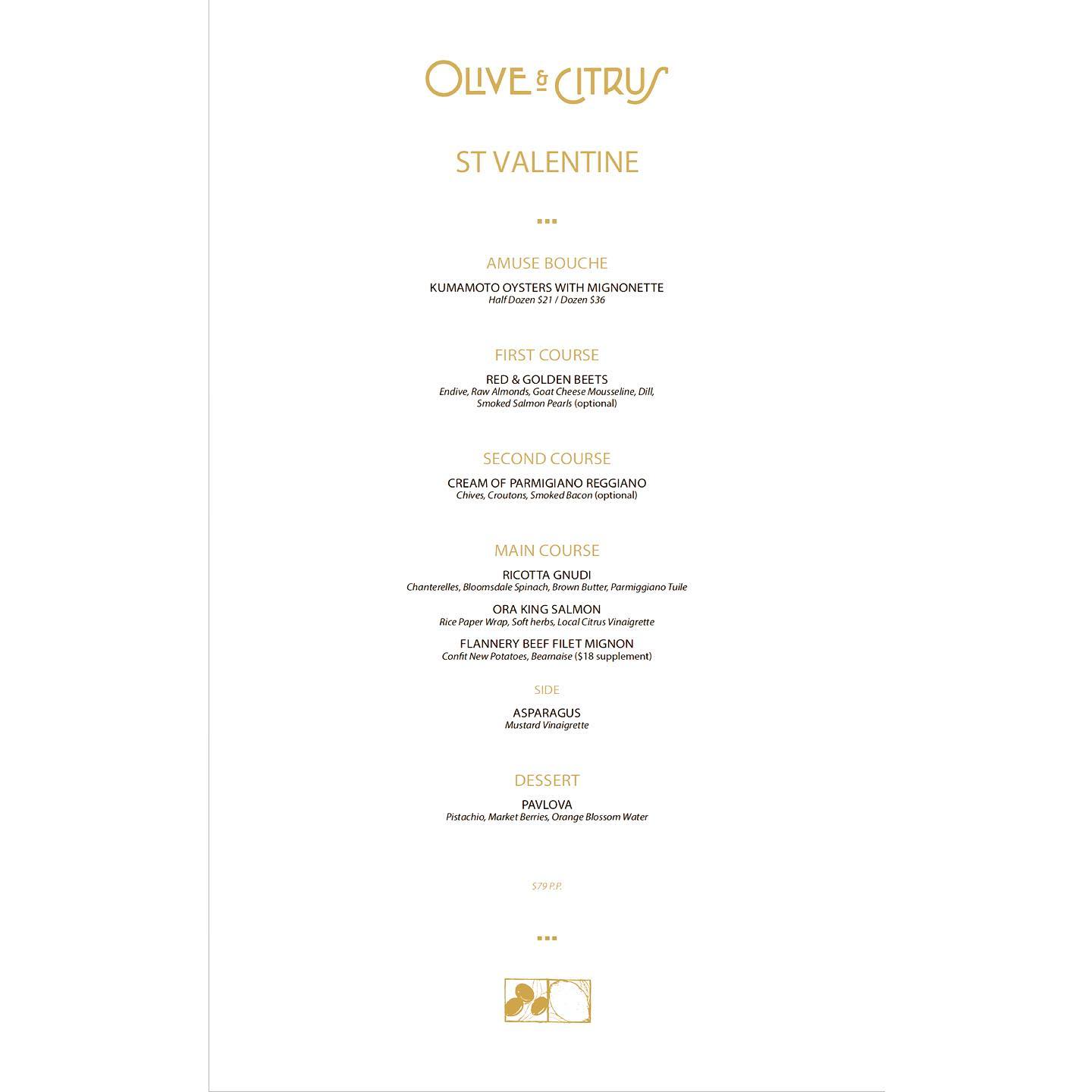 OLIVE & CITRUS

ST VALENTINE

AMUSE BOUCHE

KUMAMOTO OYSTERS WITH MIGNONETTE
Half Dozen $21 / Dozen $36

FIRST COURSE

RED & GOLDEN BEETS
Endive, Raw Almonds, Goat Cheese Mousseline, Dill, Smoked Salmon Pearls (optional)

SECOND COURSE

CREAM OF PARMIGIANO REGGIANO
Chives, Croutons, Smoked Bacon (optional)

MAIN COURSE

RICOTTA GNUDI
Chanterelles, Bloomsdale Spinach, Brown Butter, Parmiggiano Tuile

ORA KING SALMON
Rice Paper Wrap, Soft herbs, Local Citrus Vinaigrette

FLANNERY BEEF FILET MIGNON
Confit New Potatoes, Bearnaise ($18 supplement)

SIDE

ASPARAGUS
Mustard Vinaigrette

DESSERT

PAVLOVA
Pistachio, Market Berries, Orange Blossom Water

$79 P.P.